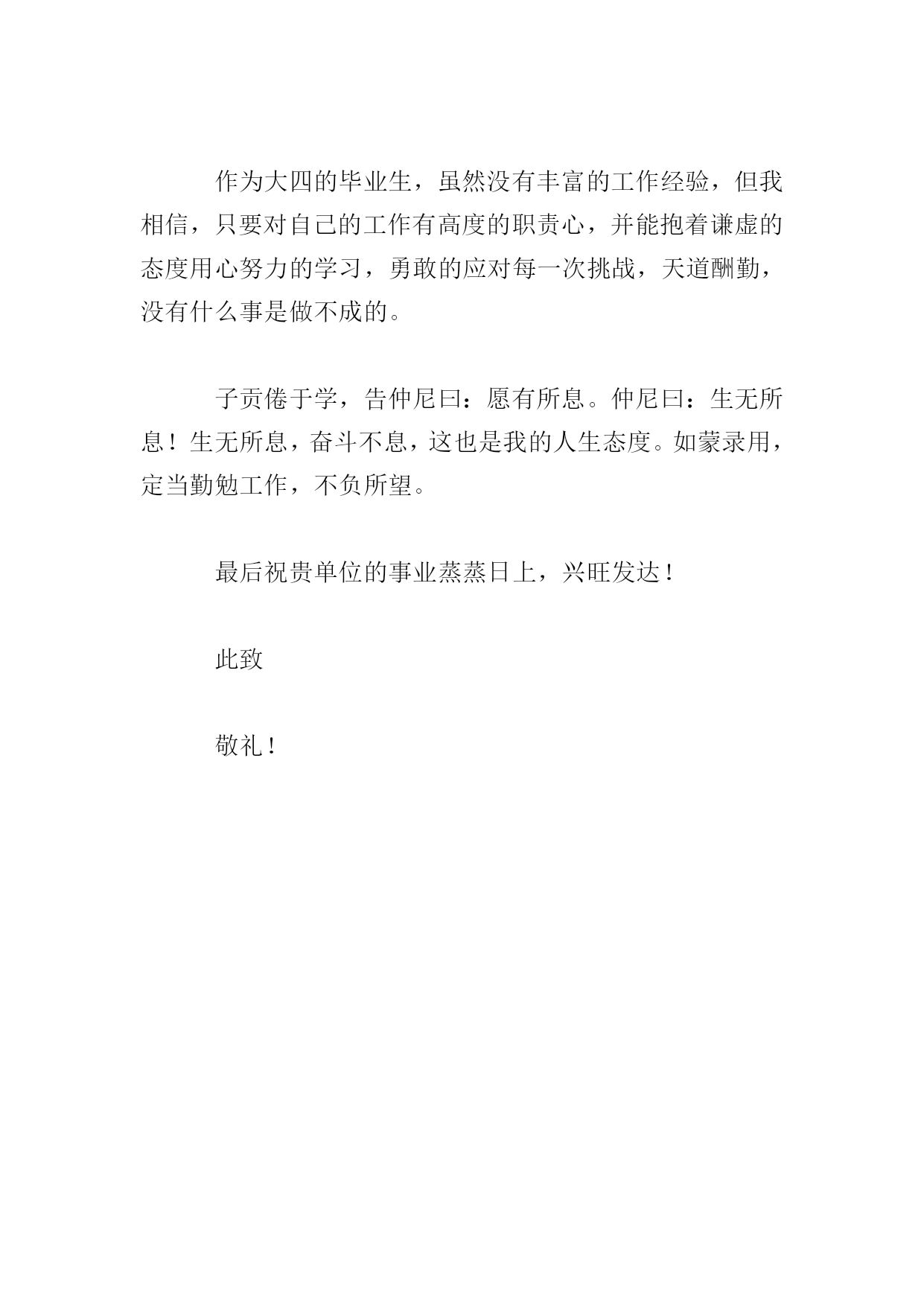 作为大四的毕业生，虽然没有丰富的工作经验，但我相信，只要对自己的工作有高度的职责心，并能抱着谦虚的态度用心努力的学习，勇敢的应对每一次挑战，天道酬勤，没有什么事是做不成的。

子贡倦于学，告仲尼曰：愿有所息。仲尼曰：生无所息！生无所息，奋斗不息，这也是我的人生态度。如蒙录用，定当勤勉工作，不负所望。

最后祝贵单位的事业蒸蒸日上，兴旺发达！

此致

敬礼！